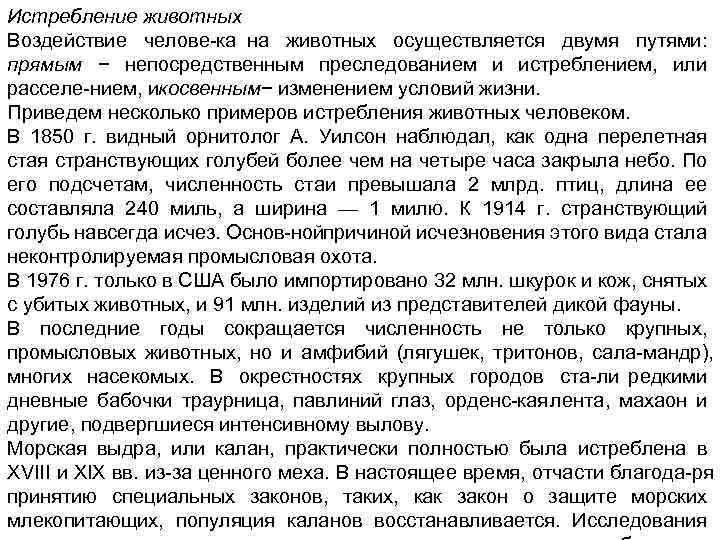 Истребление животных
Воздействие челове-ка на животных осуществляется двумя путями: прямым − непосредственным преследованием и истреблением, или расселе-нием, икосвенным− изменением условий жизни.
Приведем несколько примеров истребления животных человеком.
В 1850 г. видный орнитолог А. Уилсон наблюдал, как одна перелетная стая странствующих голубей более чем на четыре часа закрыла небо. По его подсчетам, численность стаи превышала 2 млрд. птиц, длина ее составляла 240 миль, а ширина — 1 милю. К 1914 г. странствующий голубь навсегда исчез. Основ-нойпричиной исчезновения этого вида стала неконтролируемая промысловая охота.
В 1976 г. только в США было импортировано 32 млн. шкурок и кож, снятых с убитых животных, и 91 млн. изделий из представителей дикой фауны.
В последние годы сокращается численность не только крупных, промысловых животных, но и амфибий (лягушек, тритонов, сала-мандр), многих насекомых. В окрестностях крупных городов ста-ли редкими дневные бабочки траурница, павлиний глаз, орденс-каялента, махаон и другие, подвергшиеся интенсивному вылову.
Морская выдра, или калан, практически полностью была истреблена в XVIII и XIX вв. из-за ценного меха. В настоящее время, отчасти благода-ря принятию специальных законов, таких, как закон о защите морских млекопитающих, популяция каланов восстанавливается. Исследования